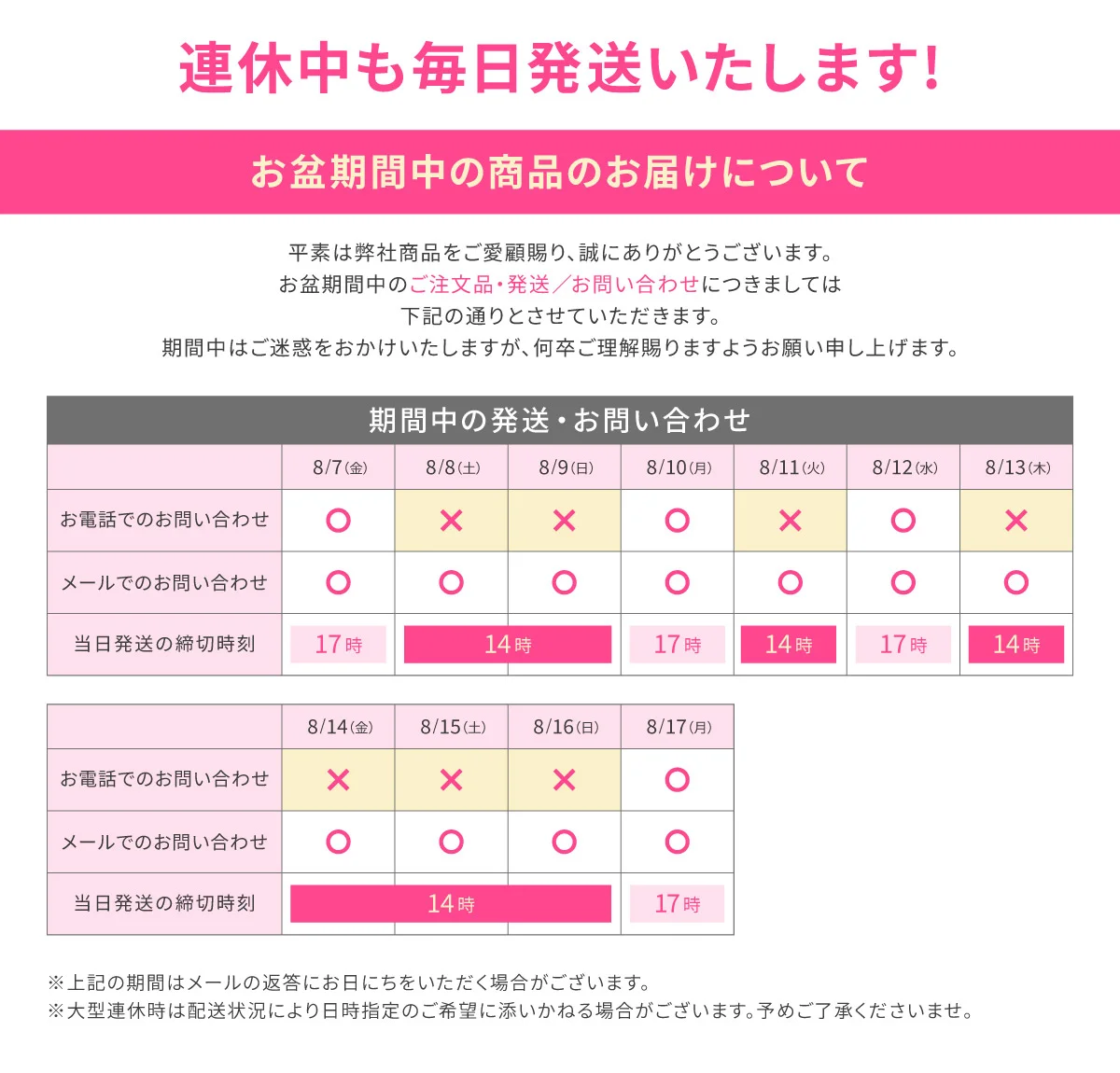 連休中も毎日発送いたします!

お盆期間中の商品のお届けについて

平素は弊社商品をご愛顧賜り、誠にありがとうございます。
お盆期間中のご注文品・発送／お問い合わせにつきましては
下記の通りとさせていただきます。
期間中はご迷惑をおかけいたしますが、何卒ご理解賜りますようお願い申し上げます。

期間中の発送・お問い合わせ

| | 8/7(金) | 8/8(土) | 8/9(日) | 8/10(月) | 8/11(火) | 8/12(水) | 8/13(木) |
|---|---|---|---|---|---|---|---|
| お電話でのお問い合わせ | ○ | × | × | ○ | × | ○ | × |
| メールでのお問い合わせ | ○ | ○ | ○ | ○ | ○ | ○ | ○ |
| 当日発送の締切時刻 | 17時 | 14時 | 14時 | 17時 | 14時 | 17時 | 14時 |

| | 8/14(金) | 8/15(土) | 8/16(日) | 8/17(月) |
|---|---|---|---|---|
| お電話でのお問い合わせ | × | × | × | ○ |
| メールでのお問い合わせ | ○ | ○ | ○ | ○ |
| 当日発送の締切時刻 | 14時 | 14時 | 14時 | 17時 |

※上記の期間はメールの返答にお日にちをいただく場合がございます。
※大型連休時は配送状況により日時指定のご希望に添いかねる場合がございます。予めご了承くださいませ。